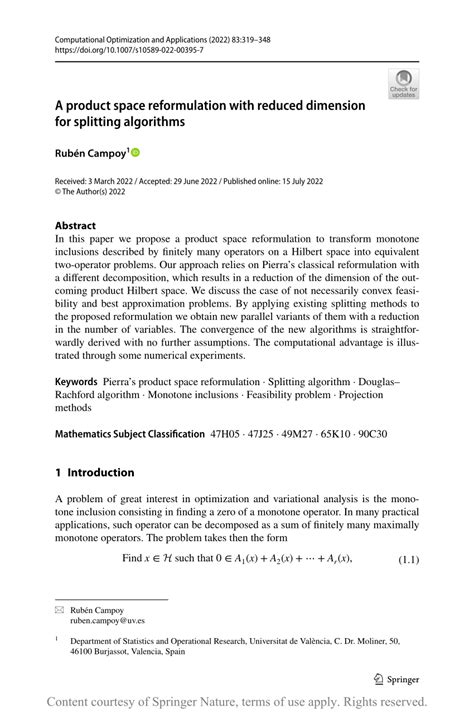 Computational Optimization and Applications (2022) 83:319–348
https://doi.org/10.1007/s10589-022-00395-7

Check for updates

A product space reformulation with reduced dimension for splitting algorithms

Rubén Campoy$^1$

Received: 3 March 2022 / Accepted: 29 June 2022 / Published online: 15 July 2022
© The Author(s) 2022

Abstract
In this paper we propose a product space reformulation to transform monotone inclusions described by finitely many operators on a Hilbert space into equivalent two-operator problems. Our approach relies on Pierra's classical reformulation with a different decomposition, which results in a reduction of the dimension of the outcoming product Hilbert space. We discuss the case of not necessarily convex feasibility and best approximation problems. By applying existing splitting methods to the proposed reformulation we obtain new parallel variants of them with a reduction in the number of variables. The convergence of the new algorithms is straightforwardly derived with no further assumptions. The computational advantage is illustrated through some numerical experiments.

Keywords Pierra's product space reformulation · Splitting algorithm · Douglas–Rachford algorithm · Monotone inclusions · Feasibility problem · Projection methods

Mathematics Subject Classification 47H05 · 47J25 · 49M27 · 65K10 · 90C30

1 Introduction

A problem of great interest in optimization and variational analysis is the monotone inclusion consisting in finding a zero of a monotone operator. In many practical applications, such operator can be decomposed as a sum of finitely many maximally monotone operators. The problem takes then the form

Find $x \in \mathcal{H}$ such that $0 \in A_1(x) + A_2(x) + \cdots + A_r(x)$, (1.1)

Rubén Campoy
ruben.campoy@uv.es

$^1$ Department of Statistics and Operational Research, Universitat de València, C. Dr. Moliner, 50, 46100 Burjassot, Valencia, Spain

Springer

Content courtesy of Springer Nature, terms of use apply. Rights reserved.